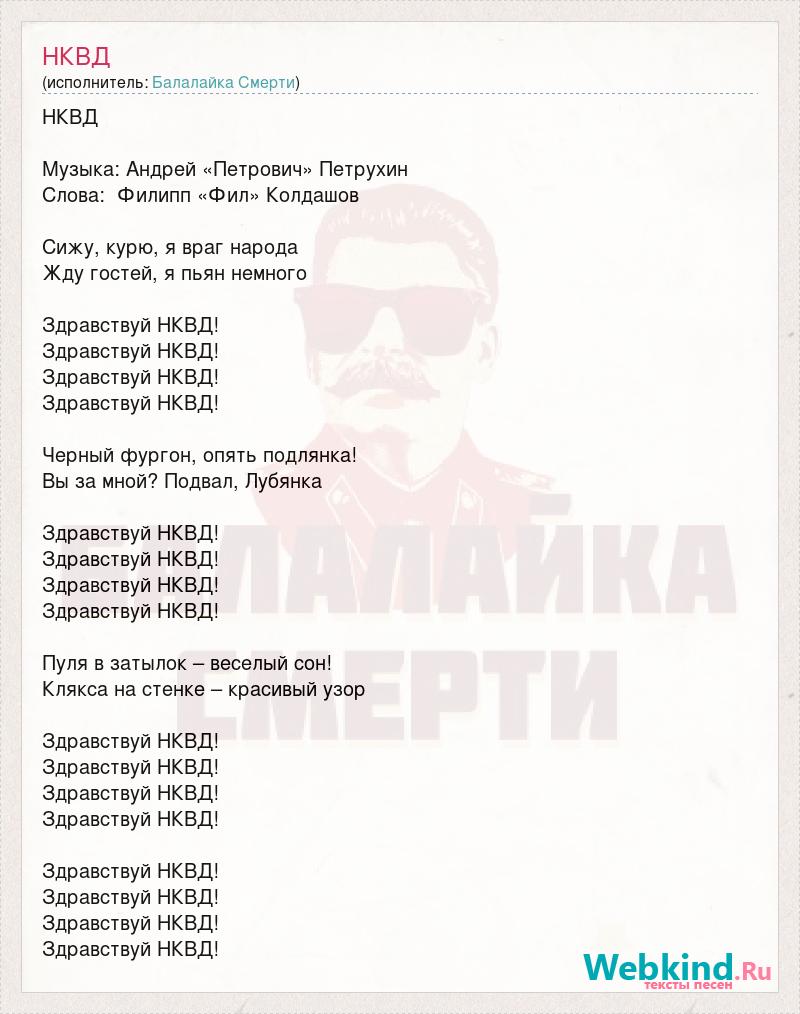 НКВД
(исполнитель: Балалайка Смерти)

НКВД

Музыка: Андрей «Петрович» Петрухин
Слова: Филипп «Фил» Колдашов

Сижу, курю, я враг народа
Жду гостей, я пьян немного

Здравствуй НКВД!
Здравствуй НКВД!
Здравствуй НКВД!
Здравствуй НКВД!

Черный фургон, опять подлянка!
Вы за мной? Подвал, Лубянка

Здравствуй НКВД!
Здравствуй НКВД!
Здравствуй НКВД!
Здравствуй НКВД!

Пуля в затылок – веселый сон!
Клякса на стенке – красивый узор

Здравствуй НКВД!
Здравствуй НКВД!
Здравствуй НКВД!
Здравствуй НКВД!

Здравствуй НКВД!
Здравствуй НКВД!
Здравствуй НКВД!
Здравствуй НКВД!

БАЛАЛАЙКА СМЕРТИ

Webkind.Ru
тексты песен